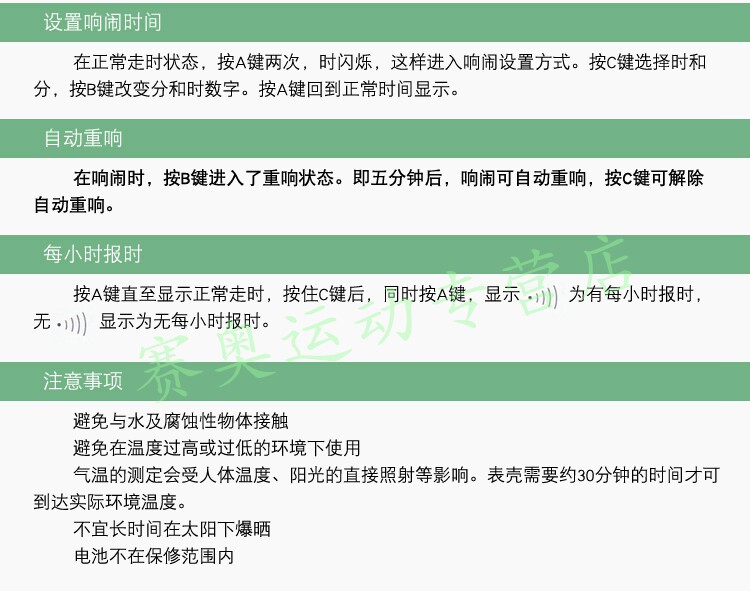 设置响闹时间

在正常走时状态，按A键两次，时闪烁，这样进入响闹设置方式。按C键选择时和分，按B键改变分和时数字。按A键回到正常时间显示。

自动重响

在响闹时，按B键进入了重响状态。即五分钟后，响闹可自动重响，按C键可解除自动重响。

每小时报时

按A键直至显示正常走时，按住C键后，同时按A键，显示 为有每小时报时，无 显示为无每小时报时。

注意事项

避免与水及腐蚀性物体接触

避免在温度过高或过低的环境下使用

气温的测定会受人体温度、阳光的直接照射等影响。表壳需要约30分钟的时间才可到达实际环境温度。

不宜长时间在太阳下爆晒

电池不在保修范围内

赛奥运动专营店